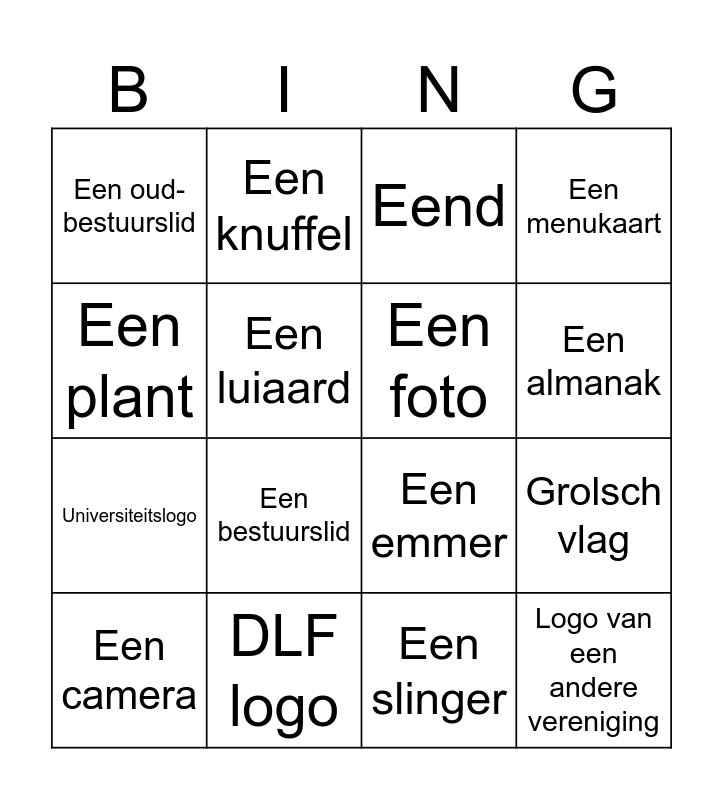 | B | I | N | G |
|---|---|---|---|
| Een oud-bestuurslid | Een knuffel | Eend | Een menukaart |
| Een plant | Een luiaard | Een foto | Een almanak |
| Universiteitslogo | Een bestuurslid | Een emmer | Grolsch vlag |
| Een camera | DLF logo | Een slinger | Logo van een andere vereniging |